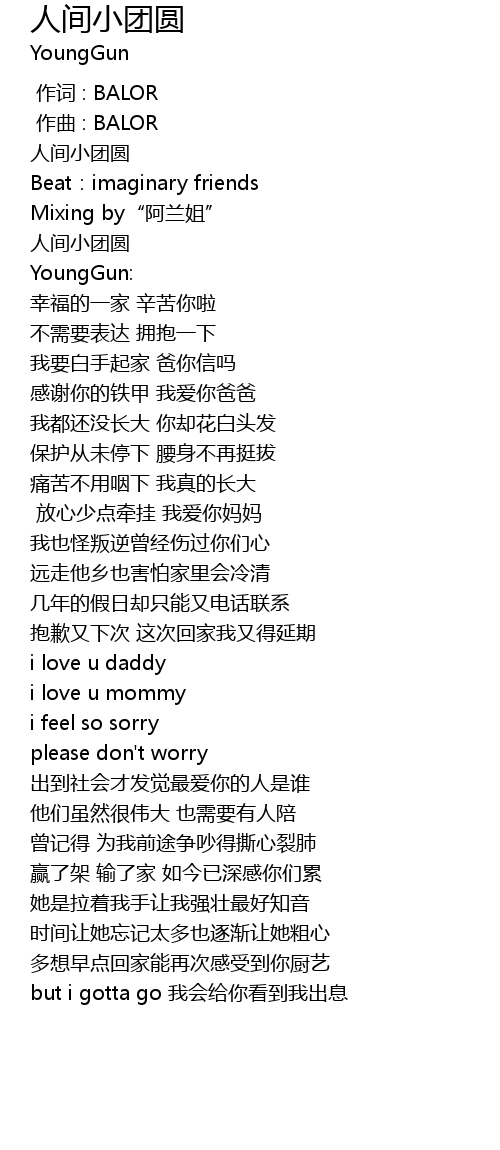 人间小团圆
YoungGun

作词 : BALOR
作曲 : BALOR
人间小团圆
Beat：imaginary friends
Mixing by“阿兰姐”
人间小团圆
YoungGun:
幸福的一家 辛苦你啦
不需要表达 拥抱一下
我要白手起家 爸你信吗
感谢你的铁甲 我爱你爸爸
我都还没长大 你却花白头发
保护从未停下 腰身不再挺拔
痛苦不用咽下 我真的长大
放心少点牵挂 我爱你妈妈
我也怪叛逆曾经伤过你们心
远走他乡也害怕家里会冷清
几年的假日却只能又电话联系
抱歉又下次 这次回家我又得延期
i love u daddy
i love u mommy
i feel so sorry
please don't worry
出到社会才发觉最爱你的人是谁
他们虽然很伟大 也需要有人陪
曾记得 为我前途争吵得撕心裂肺
赢了架 输了家 如今已深感你们累
她是拉着我手让我强壮最好知音
时间让她忘记太多也逐渐让她粗心
多想早点回家能再次感受到你厨艺
but i gotta go 我会给你看到我出息